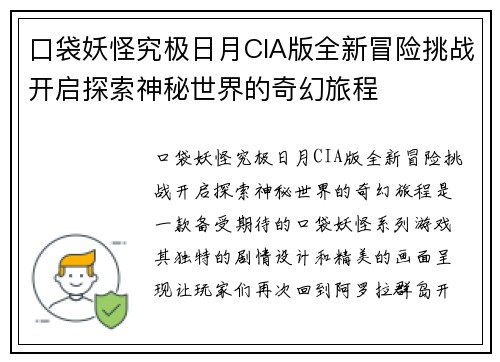 口袋妖怪究极日月CIA版全新冒险挑战开启探索神秘世界的奇幻旅程

口袋妖怪究极日月CIA版全新冒险挑战开启探索神秘世界的奇幻旅程是一款备受期待的口袋妖怪系列游戏其独特的剧情设计和精美的画面呈现让玩家们再次回到阿罗拉群岛开